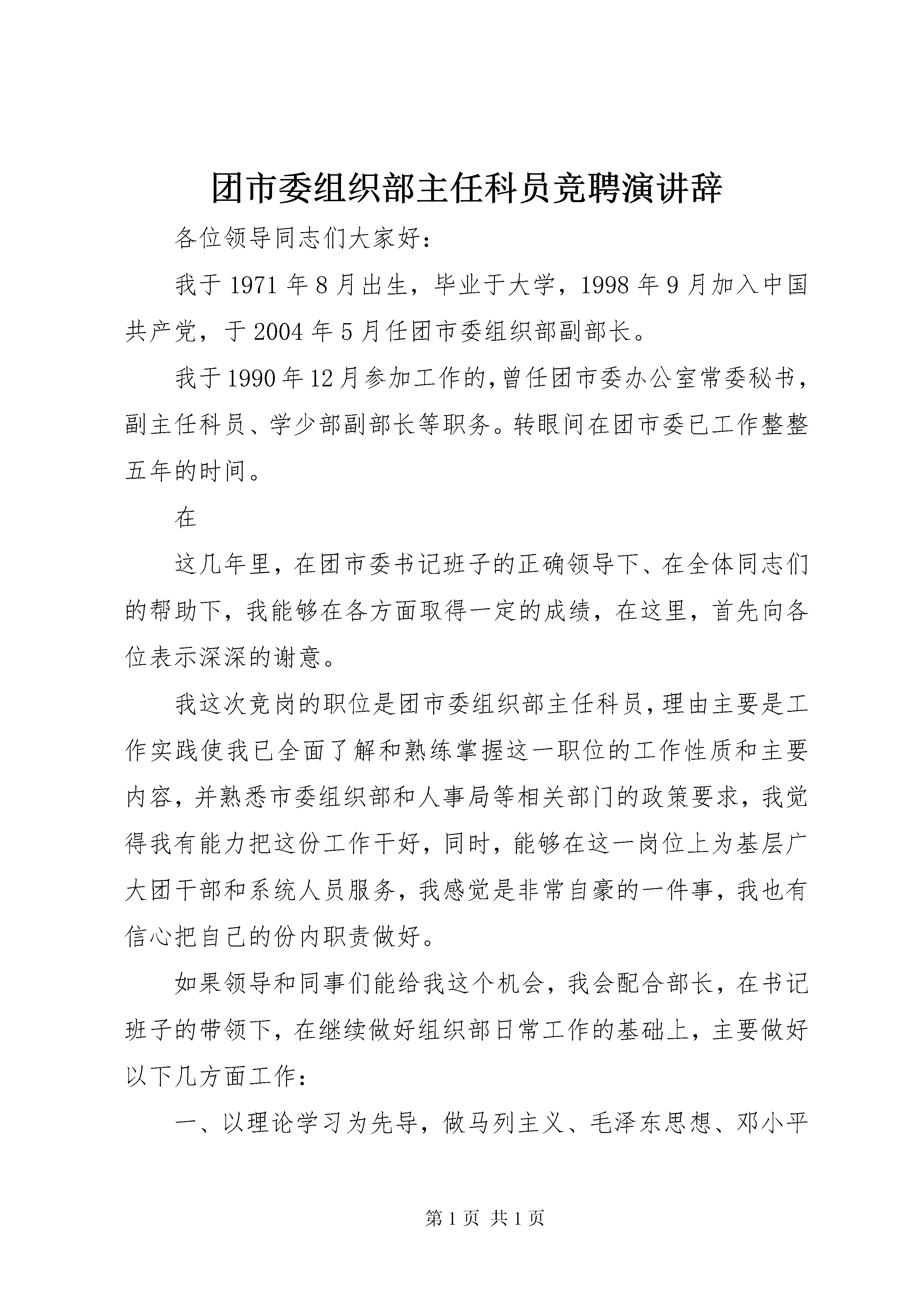 团市委组织部主任科员竞聘演讲辞

各位领导同志们大家好：

我于1971年8月出生，毕业于大学，1998年9月加入中国共产党，于2004年5月任团市委组织部副部长。

我于1990年12月参加工作的，曾任团市委办公室常委秘书，副主任科员、学少部副部长等职务。转眼间在团市委已工作整整五年的时间。

在

这几年里，在团市委书记班子的正确领导下、在全体同志们的帮助下，我能够在各方面取得一定的成绩，在这里，首先向各位表示深深的谢意。

我这次竞岗的职位是团市委组织部主任科员，理由主要是工作实践使我已全面了解和熟练掌握这一职位的工作性质和主要内容，并熟悉市委组织部和人事局等相关部门的政策要求，我觉得我有能力把这份工作干好，同时，能够在这一岗位上为基层广大团干部和系统人员服务，我感觉是非常自豪的一件事，我也有信心把自己的份内职责做好。

如果领导和同事们能给我这个机会，我会配合部长，在书记班子的带领下，在继续做好组织部日常工作的基础上，主要做好以下几方面工作：

一、以理论学习为先导，做马列主义、毛泽东思想、邓小平

第1页 共1页